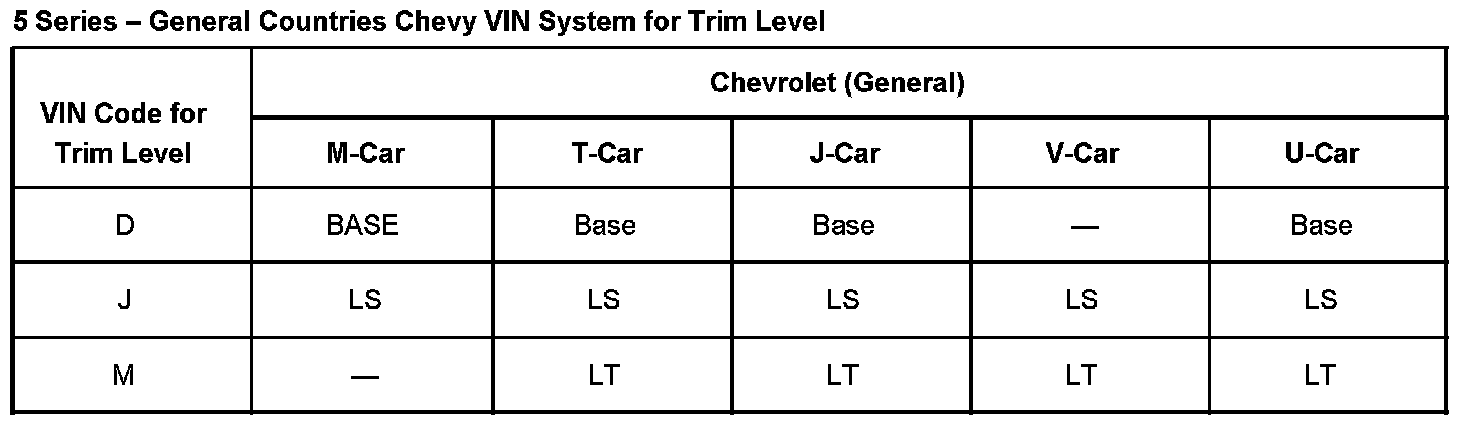 5 Series – General Countries Chevy VIN System for Trim Level

| VIN Code for Trim Level | Chevrolet (General) | | | | |
|---|---|---|---|---|---|
| | M-Car | T-Car | J-Car | V-Car | U-Car |
| D | BASE | Base | Base | — | Base |
| J | LS | LS | LS | LS | LS |
| M | — | LT | LT | LT | LT |